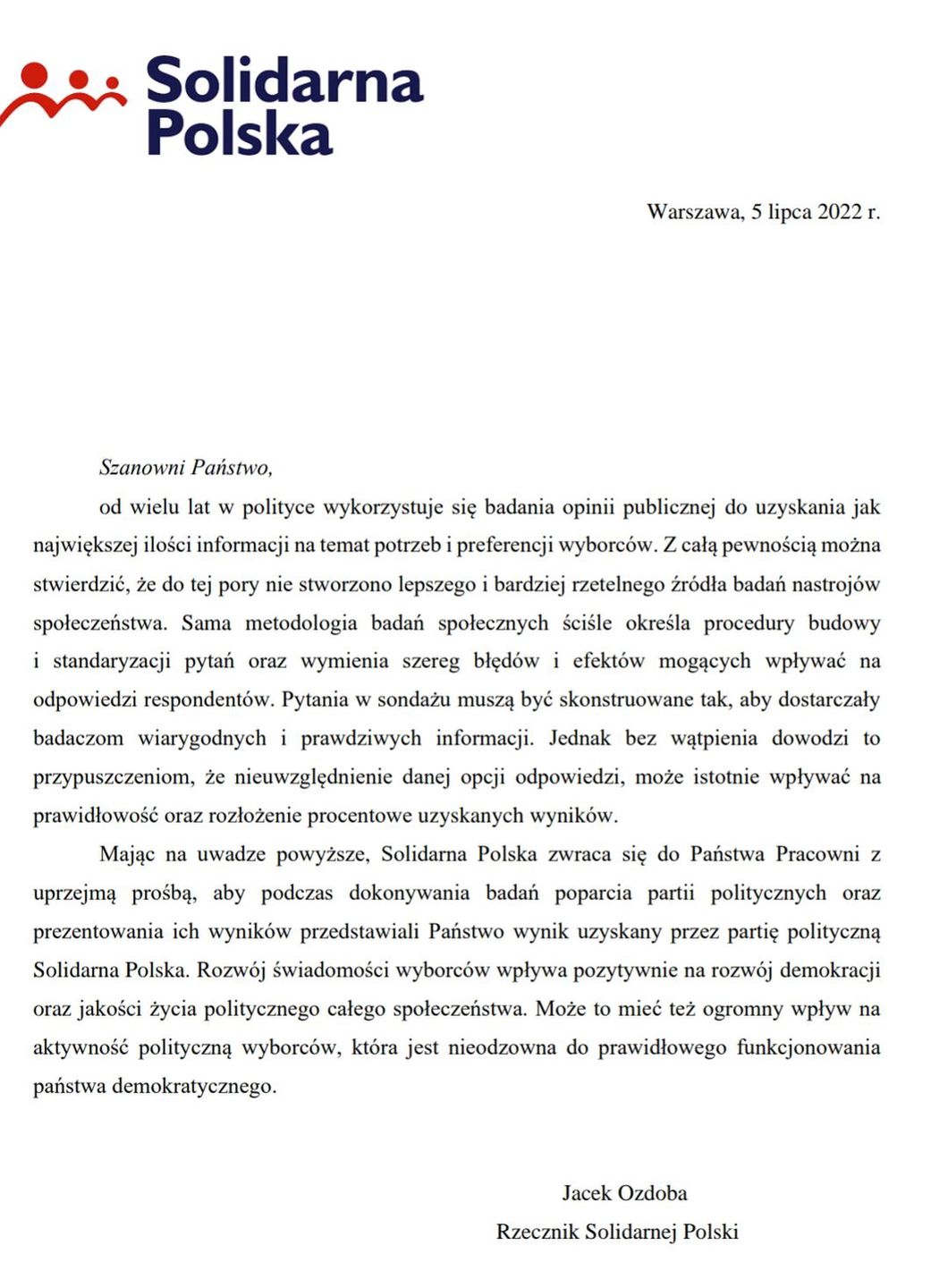 Solidarna Polska

Warszawa, 5 lipca 2022 r.

Szanowni Państwo,

od wielu lat w polityce wykorzystuje się badania opinii publicznej do uzyskania jak największej ilości informacji na temat potrzeb i preferencji wyborców. Z całą pewnością można stwierdzić, że do tej pory nie stworzono lepszego i bardziej rzetelnego źródła badań nastrojów społeczeństwa. Sama metodologia badań społecznych ściśle określa procedury budowy i standaryzacji pytań oraz wymienia szereg błędów i efektów mogących wpływać na odpowiedzi respondentów. Pytania w sondażu muszą być skonstruowane tak, aby dostarczały badaczom wiarygodnych i prawdziwych informacji. Jednak bez wątpienia dowodzi to przypuszczeniom, że nieuwzględnienie danej opcji odpowiedzi, może istotnie wpływać na prawidłowość oraz rozłożenie procentowe uzyskanych wyników.

Mając na uwadze powyższe, Solidarna Polska zwraca się do Państwa Pracowni z uprzejmą prośbą, aby podczas dokonywania badań poparcia partii politycznych oraz prezentowania ich wyników przedstawiali Państwo wynik uzyskany przez partię polityczną Solidarna Polska. Rozwój świadomości wyborców wpływa pozytywnie na rozwój demokracji oraz jakości życia politycznego całego społeczeństwa. Może to mieć też ogromny wpływ na aktywność polityczną wyborców, która jest nieodzowna do prawidłowego funkcjonowania państwa demokratycznego.

Jacek Ozdoba
Rzecznik Solidarnej Polski